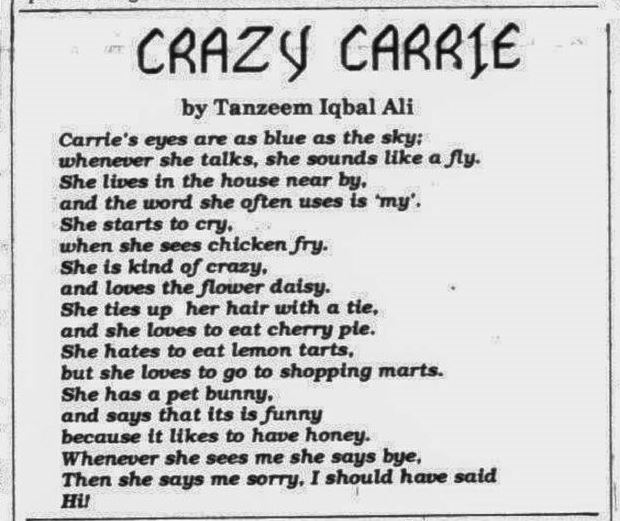 CRAZY CARRIE

by Tanzeem Iqbal Ali

Carrie's eyes are as blue as the sky;
whenever she talks, she sounds like a fly.
She lives in the house near by,
and the word she often uses is 'my'.
She starts to cry,
when she sees chicken fry.
She is kind of crazy,
and loves the flower daisy.
She ties up her hair with a tie,
and she loves to eat cherry pie.
She hates to eat lemon tarts,
but she loves to go to shopping marts.
She has a pet bunny,
and says that its is funny
because it likes to have honey.
Whenever she sees me she says bye,
Then she says me sorry, I should have said
Hi!